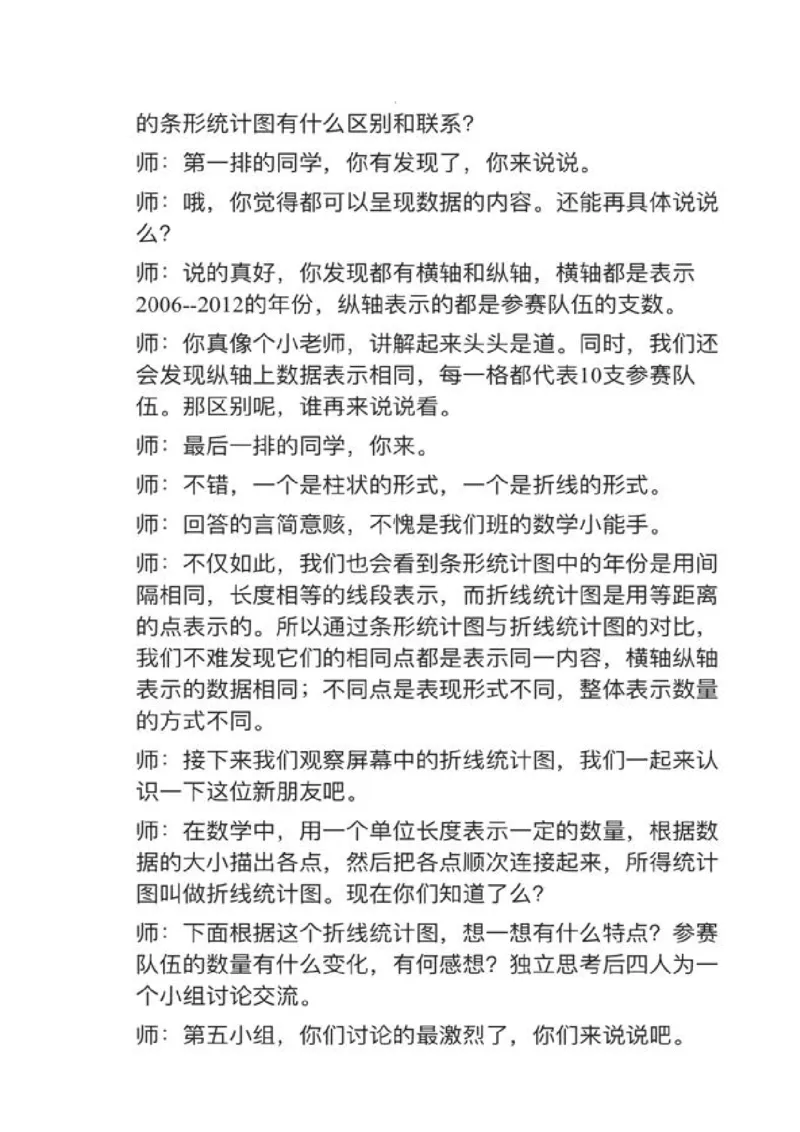 的条形统计图有什么区别和联系？

师：第一排的同学，你有发现了，你来说说。

师：哦，你觉得都可以呈现数据的内容。还能再具体说说么？

师：说的真好，你发现都有横轴和纵轴，横轴都是表示2006--2012的年份，纵轴表示的都是参赛队伍的支数。

师：你真像个小老师，讲解起来头头是道。同时，我们还会发现纵轴上数据表示相同，每一格都代表10支参赛队伍。那区别呢，谁再来说说看。

师：最后一排的同学，你来。

师：不错，一个是柱状的形式，一个是折线的形式。

师：回答的言简意赅，不愧是我们班的数学小能手。

师：不仅如此，我们也会看到条形统计图中的年份是用间隔相同，长度相等的线段表示，而折线统计图是用等距离的点表示的。所以通过条形统计图与折线统计图的对比，我们不难发现它们的相同点都是表示同一内容，横轴纵轴表示的数据相同；不同点是表现形式不同，整体表示数量的方式不同。

师：接下来我们观察屏幕中的折线统计图，我们一起来认识一下这位新朋友吧。

师：在数学中，用一个单位长度表示一定的数量，根据数据的大小描出各点，然后把各点顺次连接起来，所得统计图叫做折线统计图。现在你们知道了么？

师：下面根据这个折线统计图，想一想有什么特点？参赛队伍的数量有什么变化，有何感想？独立思考后四人为一个小组讨论交流。

师：第五小组，你们讨论的最激烈了，你们来说说吧。